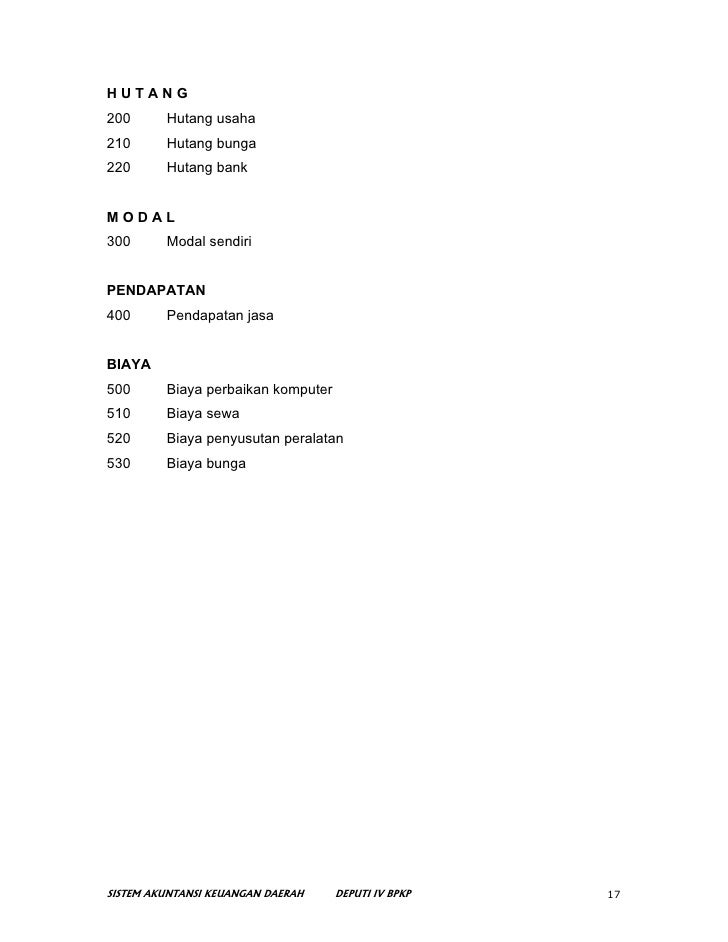 H U T A N G
200 Hutang usaha
210 Hutang bunga
220 Hutang bank

M O D A L
300 Modal sendiri

PENDAPATAN
400 Pendapatan jasa

BIAYA
500 Biaya perbaikan komputer
510 Biaya sewa
520 Biaya penyusutan peralatan
530 Biaya bunga

SISTEM AKUNTANSI KEUANGAN DAERAH DEPUTI IV BPKP 17